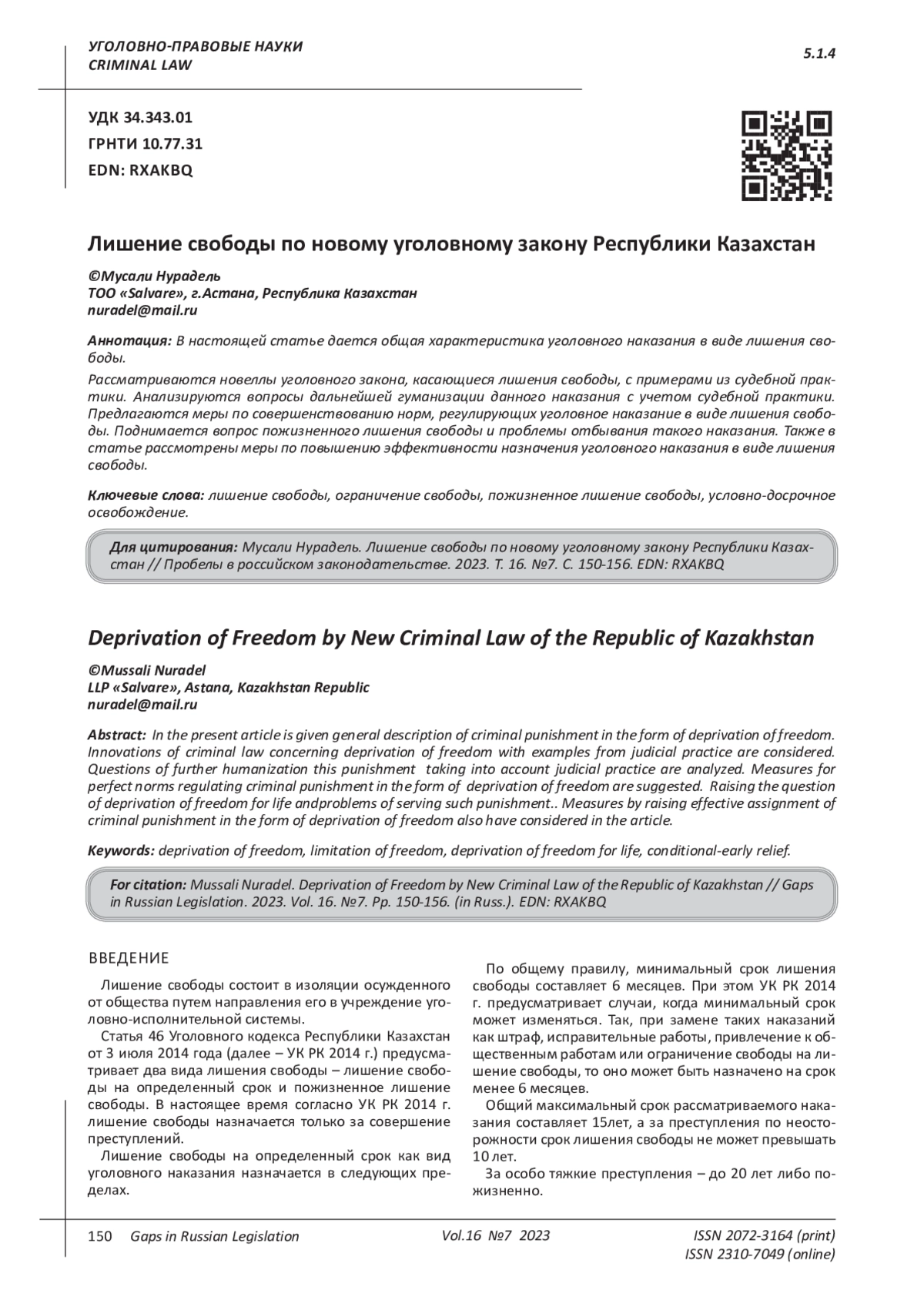 УГОЛОВНО-ПРАВОВЫЕ НАУКИ
CRIMINAL LAW

5.1.4

УДК 34.343.01
ГРНТИ 10.77.31
EDN: RXAKBQ

Лишение свободы по новому уголовному закону Республики Казахстан

©Мусали Нурадель
ТОО «Salvare», г.Астана, Республика Казахстан
nuradel@mail.ru

Аннотация: В настоящей статье дается общая характеристика уголовного наказания в виде лишения свободы.

Рассматриваются новеллы уголовного закона, касающиеся лишения свободы, с примерами из судебной практики. Анализируются вопросы дальнейшей гуманизации данного наказания с учетом судебной практики. Предлагаются меры по совершенствованию норм, регулирующих уголовное наказание в виде лишения свободы. Поднимается вопрос пожизненного лишения свободы и проблемы отбывания такого наказания. Также в статье рассмотрены меры по повышению эффективности назначения уголовного наказания в виде лишения свободы.

Ключевые слова: лишение свободы, ограничение свободы, пожизненное лишение свободы, условно-досрочное освобождение.

Для цитирования: Мусали Нурадель. Лишение свободы по новому уголовному закону Республики Казахстан // Пробелы в российском законодательстве. 2023. Т. 16. №7. С. 150-156. EDN: RXAKBQ

Deprivation of Freedom by New Criminal Law of the Republic of Kazakhstan

©Mussali Nuradel
LLP «Salvare», Astana, Kazakhstan Republic
nuradel@mail.ru

Abstract: In the present article is given general description of criminal punishment in the form of deprivation of freedom. Innovations of criminal law concerning deprivation of freedom with examples from judicial practice are considered. Questions of further humanization this punishment taking into account judicial practice are analyzed. Measures for perfect norms regulating criminal punishment in the form of deprivation of freedom are suggested. Raising the question of deprivation of freedom for life andproblems of serving such punishment.. Measures by raising effective assignment of criminal punishment in the form of deprivation of freedom also have considered in the article.

Keywords: deprivation of freedom, limitation of freedom, deprivation of freedom for life, conditional-early relief.

For citation: Mussali Nuradel. Deprivation of Freedom by New Criminal Law of the Republic of Kazakhstan // Gaps in Russian Legislation. 2023. Vol. 16. №7. Pp. 150-156. (in Russ.). EDN: RXAKBQ

ВВЕДЕНИЕ

Лишение свободы состоит в изоляции осужденного от общества путем направления его в учреждение уголовно-исполнительной системы.

Статья 46 Уголовного кодекса Республики Казахстан от 3 июля 2014 года (далее – УК РК 2014 г.) предусматривает два вида лишения свободы – лишение свободы на определенный срок и пожизненное лишение свободы. В настоящее время согласно УК РК 2014 г. лишение свободы назначается только за совершение преступлений.

Лишение свободы на определенный срок как вид уголовного наказания назначается в следующих пределах.

По общему правилу, минимальный срок лишения свободы составляет 6 месяцев. При этом УК РК 2014 г. предусматривает случаи, когда минимальный срок может изменяться. Так, при замене таких наказаний как штраф, исправительные работы, привлечение к общественным работам или ограничение свободы на лишение свободы, то оно может быть назначено на срок менее 6 месяцев.

Общий максимальный срок рассматриваемого наказания составляет 15лет, а за преступления по неосторожности срок лишения свободы не может превышать 10 лет.

За особо тяжкие преступления – до 20 лет либо пожизненно.

150 Gaps in Russian Legislation Vol.16 №7 2023 ISSN 2072-3164 (print)
ISSN 2310-7049 (online)